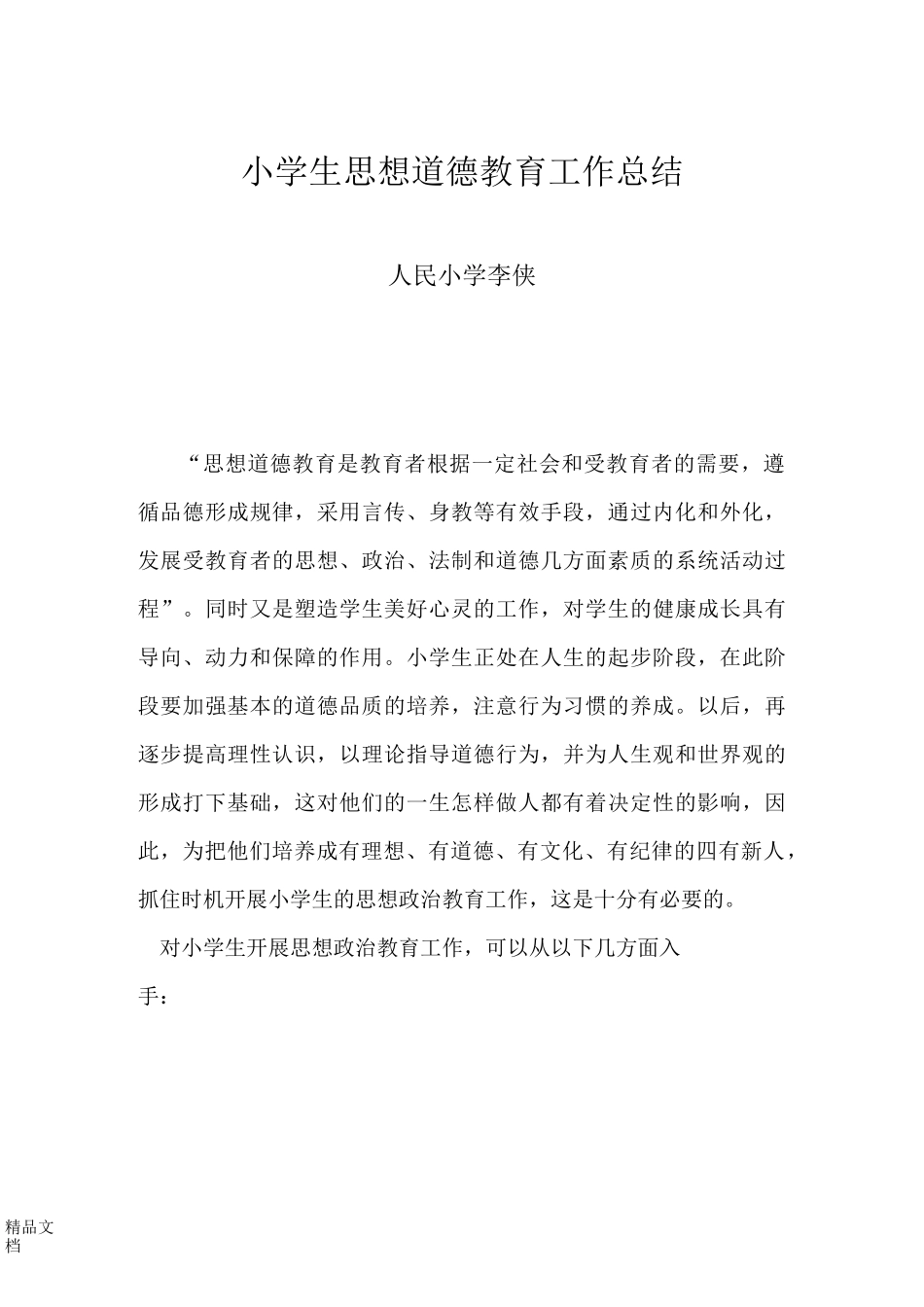 小学生思想道德教育工作总结

人民小学李侠

“思想道德教育是教育者根据一定社会和受教育者的需要，遵循品德形成规律，采用言传、身教等有效手段，通过内化和外化，发展受教育者的思想、政治、法制和道德几方面素质的系统活动过程”。同时又是塑造学生美好心灵的工作，对学生的健康成长具有导向、动力和保障的作用。小学生正处在人生的起步阶段，在此阶段要加强基本的道德品质的培养，注意行为习惯的养成。以后，再逐步提高理性认识，以理论指导道德行为，并为人生观和世界观的形成打下基础，这对他们的一生怎样做人都有着决定性的影响，因此，为把他们培养成有理想、有道德、有文化、有纪律的四有新人，抓住时机开展小学生的思想政治教育工作，这是十分有必要的。

对小学生开展思想政治教育工作，可以从以下几方面入手：

精品文档